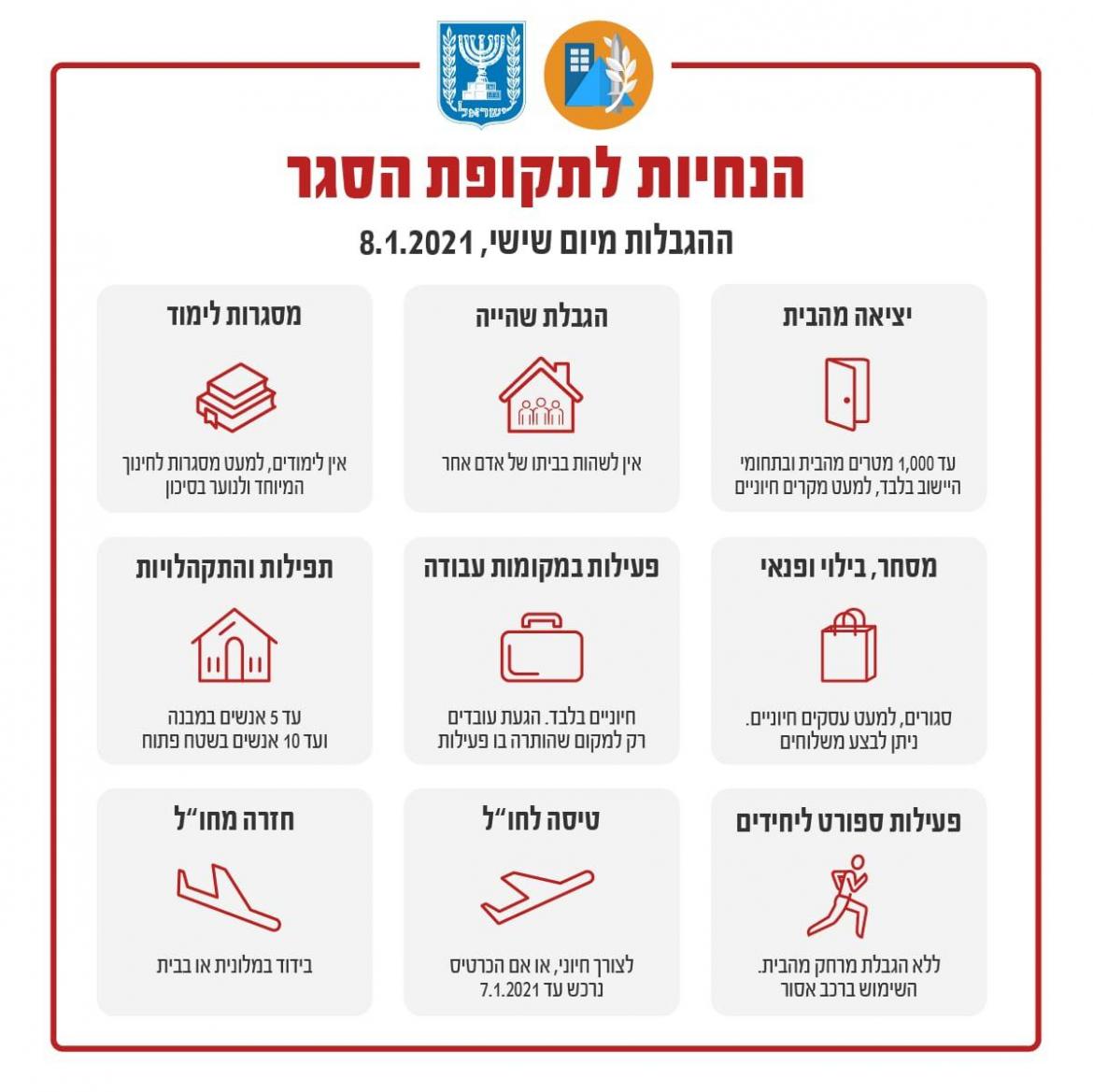 ישראל

הנחיות לתקופת הסגר

ההגבלות מיום שישי, 8.1.2021

יציאה מהבית

עד 1,000 מטרים מהבית ובתחומי היישוב בלבד, למעט מקרים חיוניים

הגבלת שהייה

אין לשהות בביתו של אדם אחר

מסגרות לימוד

אין לימודים, למעט מסגרות לחינוך המיוחד ולנוער בסיכון

מסחר, בילוי ופנאי

סגורים, למעט עסקים חיוניים. ניתן לבצע משלוחים

פעילות במקומות עבודה

חיוניים בלבד. הגעת עובדים רק למקום שהותרה בו פעילות

תפילות והתקהלויות

עד 5 אנשים במבנה ועד 10 אנשים בשטח פתוח

פעילות ספורט ליחידים

ללא הגבלת מרחק מהבית. השימוש ברכב אסור

טיסה לחו״ל

לצורך חיוני, או אם הכרטיס נרכש עד 7.1.2021

חזרה מחו״ל

בידוד במלונית או בבית